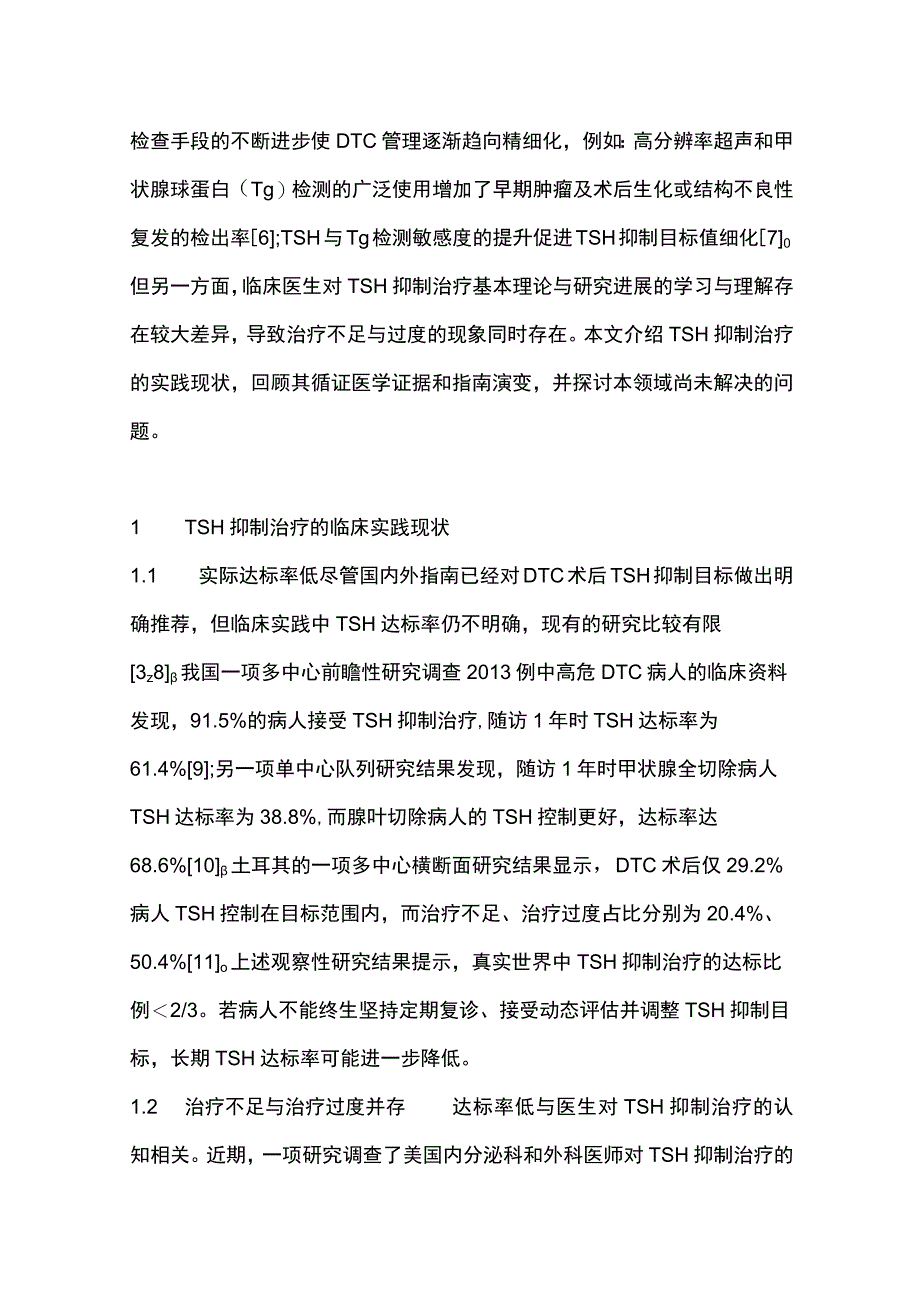 检查手段的不断进步使DTC管理逐渐趋向精细化，例如：高分辨率超声和甲状腺球蛋白（Tg）检测的广泛使用增加了早期肿瘤及术后生化或结构不良性复发的检出率[6];TSH与Tg检测敏感度的提升促进TSH抑制目标值细化[7]0但另一方面，临床医生对TSH抑制治疗基本理论与研究进展的学习与理解存在较大差异，导致治疗不足与过度的现象同时存在。本文介绍TSH抑制治疗的实践现状，回顾其循证医学证据和指南演变，并探讨本领域尚未解决的问题。

1 TSH抑制治疗的临床实践现状

1.1 实际达标率低尽管国内外指南已经对DTC术后TSH抑制目标做出明确推荐，但临床实践中TSH达标率仍不明确，现有的研究比较有限[3z8]β我国一项多中心前瞻性研究调查2013例中高危DTC病人的临床资料发现，91.5%的病人接受TSH抑制治疗，随访1年时TSH达标率为61.4%[9];另一项单中心队列研究结果发现，随访1年时甲状腺全切除病人TSH达标率为38.8%，而腺叶切除病人的TSH控制更好，达标率达68.6%[10]β土耳其的一项多中心横断面研究结果显示，DTC术后仅29.2%病人TSH控制在目标范围内，而治疗不足、治疗过度占比分别为20.4%、50.4%[11]o上述观察性研究结果提示，真实世界中TSH抑制治疗的达标比例＜2/3。若病人不能终生坚持定期复诊、接受动态评估并调整TSH抑制目标，长期TSH达标率可能进一步降低。

1.2 治疗不足与治疗过度并存 达标率低与医生对TSH抑制治疗的认知相关。近期，一项研究调查了美国内分泌科和外科医师对TSH抑制治疗的